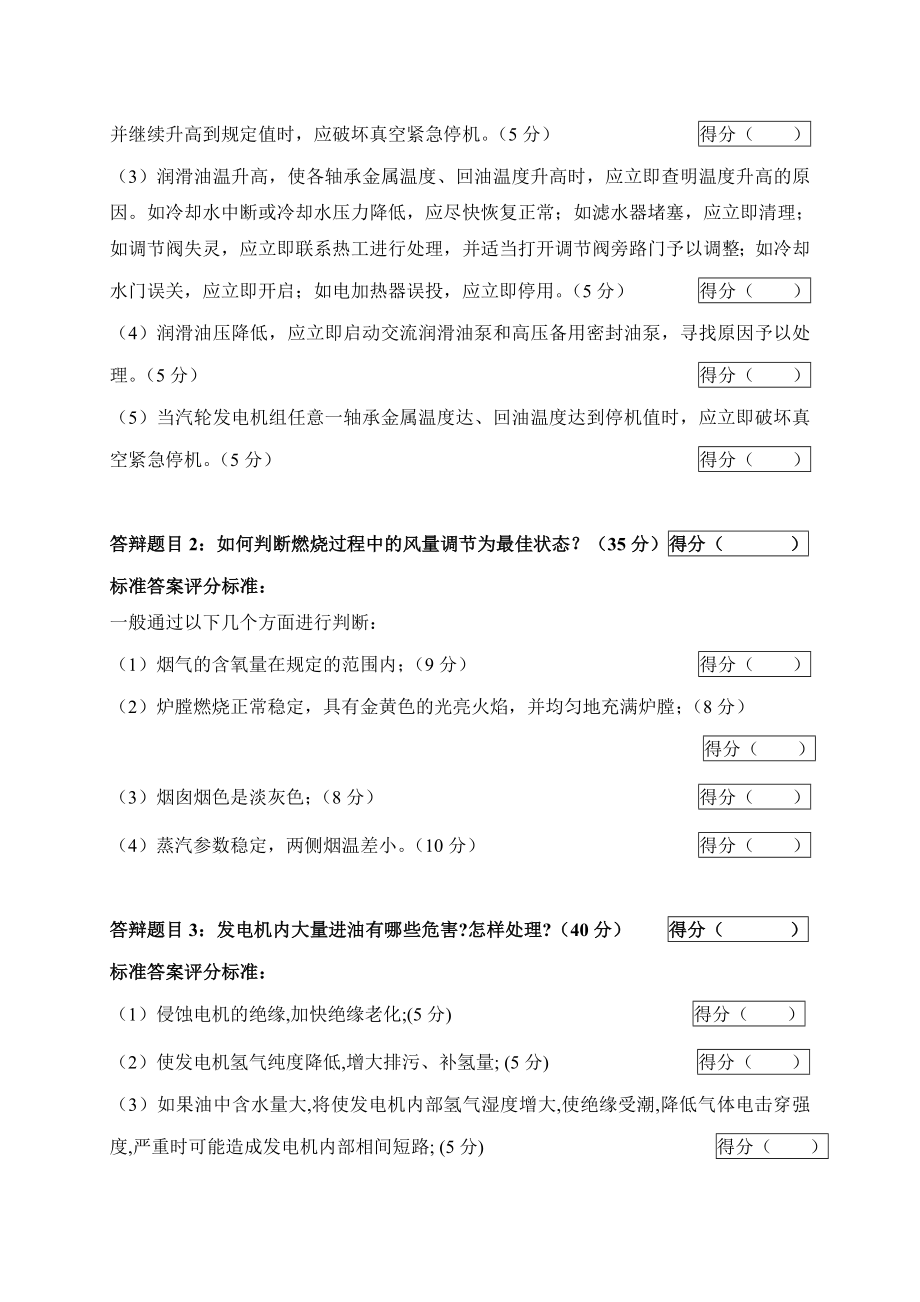 并继续升高到规定值时，应破坏真空紧急停机。（5 分） 得分（ ）

（3）润滑油温升高，使各轴承金属温度、回油温度升高时，应立即查明温度升高的原因。如冷却水中断或冷却水压力降低，应尽快恢复正常；如滤水器堵塞，应立即清理；如调节阀失灵，应立即联系热工进行处理，并适当打开调节阀旁路门予以调整；如冷却水门误关，应立即开启；如电加热器误投，应立即停用。（5 分） 得分（ ）

（4）润滑油压降低，应立即启动交流润滑油泵和高压备用密封油泵，寻找原因予以处理。（5 分） 得分（ ）

（5）当汽轮发电机组任意一轴承金属温度达、回油温度达到停机值时，应立即破坏真空紧急停机。（5 分） 得分（ ）

答辩题目 2：如何判断燃烧过程中的风量调节为最佳状态？（35 分）得分（ ）

标准答案评分标准：

一般通过以下几个方面进行判断：

（1）烟气的含氧量在规定的范围内；（9 分） 得分（ ）

（2）炉膛燃烧正常稳定，具有金黄色的光亮火焰，并均匀地充满炉膛；（8 分） 得分（ ）

（3）烟囱烟色是淡灰色；（8 分） 得分（ ）

（4）蒸汽参数稳定，两侧烟温差小。（10 分） 得分（ ）

答辩题目 3：发电机内大量进油有哪些危害?怎样处理?（40 分） 得分（ ）

标准答案评分标准：

（1）侵蚀电机的绝缘,加快绝缘老化;(5 分) 得分（ ）

（2）使发电机氢气纯度降低,增大排污、补氢量; (5 分) 得分（ ）

（3）如果油中含水量大,将使发电机内部氢气湿度增大,使绝缘受潮,降低气体电击穿强度,严重时可能造成发电机内部相间短路; (5 分) 得分（ ）